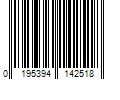 0 195394 142518